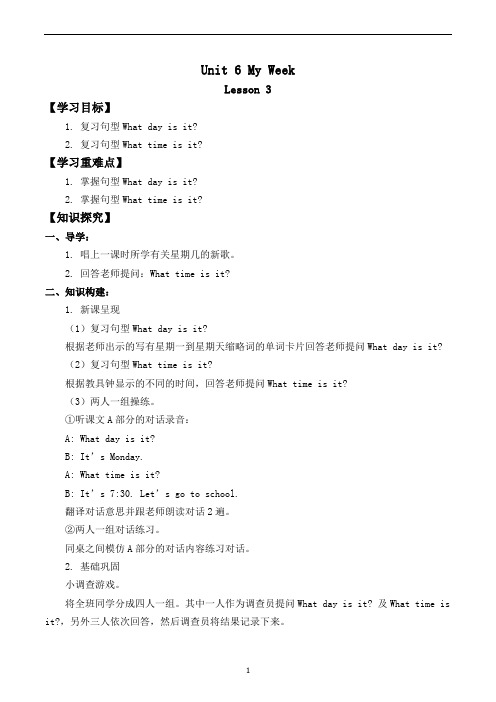 Unit 6 My Week

Lesson 3

【学习目标】

1. 复习句型 What day is it?

2. 复习句型 What time is it?

【学习重难点】

1. 掌握句型 What day is it?

2. 掌握句型 What time is it?

【知识探究】

一、导学：

1. 唱上一课时所学有关星期几的新歌。

2. 回答老师提问：What time is it?

二、知识构建：

1. 新课呈现

（1）复习句型 What day is it?

根据老师出示的写有星期一到星期天缩略词的单词卡片回答老师提问 What day is it?

（2）复习句型 What time is it?

根据教具钟显示的不同的时间，回答老师提问 What time is it?

（3）两人一组操练。

①听课文 A 部分的对话录音：

A: What day is it?

B: It's Monday.

A: What time is it?

B: It's 7:30. Let's go to school.

翻译对话意思并跟老师朗读对话 2 遍。

②两人一组对话练习。

同桌之间模仿 A 部分的对话内容练习对话。

2. 基础巩固

小调查游戏。

将全班同学分成四人一组。其中一人作为调查员提问 What day is it? 及 What time is it?，另外三人依次回答，然后调查员将结果记录下来。

1